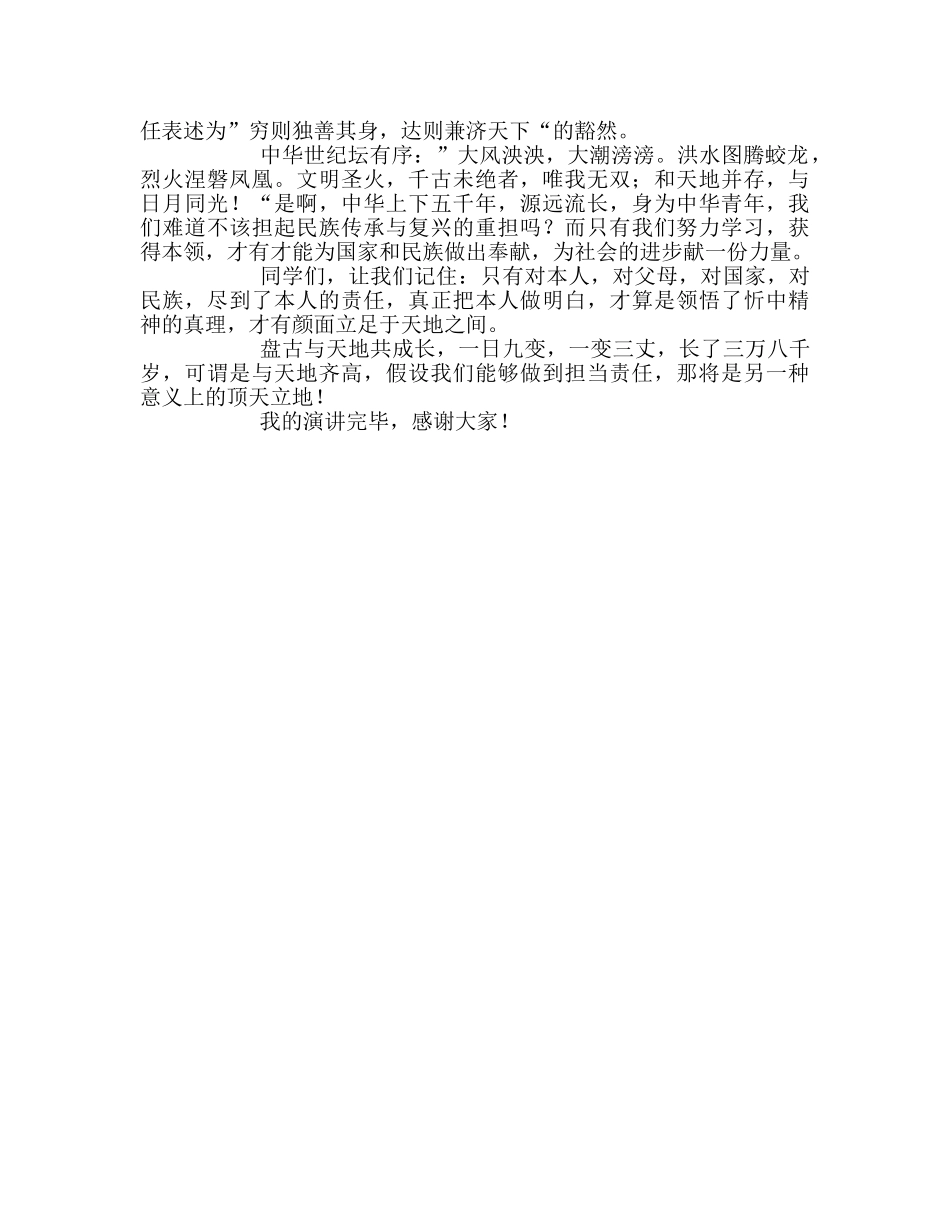 任表述为”穷则独善其身，达则兼济天下“的豁然。

中华世纪坛有序：”大风泱泱，大潮滂滂。洪水图腾蛟龙，烈火涅磐凤凰。文明圣火，千古未绝者，唯我无双；和天地并存，与日月同光！“是啊，中华上下五千年，源远流长，身为中华青年，我们难道不该担起民族传承与复兴的重担吗？而只有我们努力学习，获得本领，才有才能为国家和民族做出奉献，为社会的进步献一份力量。

同学们，让我们记住：只有对本人，对父母，对国家，对民族，尽到了本人的责任，真正把本人做明白，才算是领悟了忻中精神的真理，才有颜面立足于天地之间。

盘古与天地共成长，一日九变，一变三丈，长了三万八千岁，可谓是与天地齐高，假设我们能够做到担当责任，那将是另一种意义上的顶天立地！

我的演讲完毕，感谢大家！